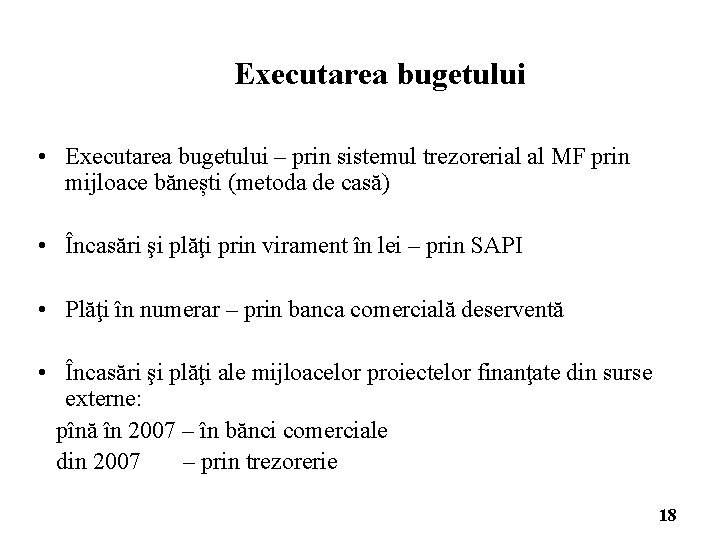 Executarea bugetului

• Executarea bugetului – prin sistemul trezorerial al MF prin mijloace băneşti (metoda de casă)

• Încasări şi plăţi prin virament în lei – prin SAPI

• Plăţi în numerar – prin banca comercială deserventă

• Încasări şi plăţi ale mijloacelor proiectelor finanţate din surse externe:
pînă în 2007 – în bănci comerciale
din 2007 – prin trezorerie

18